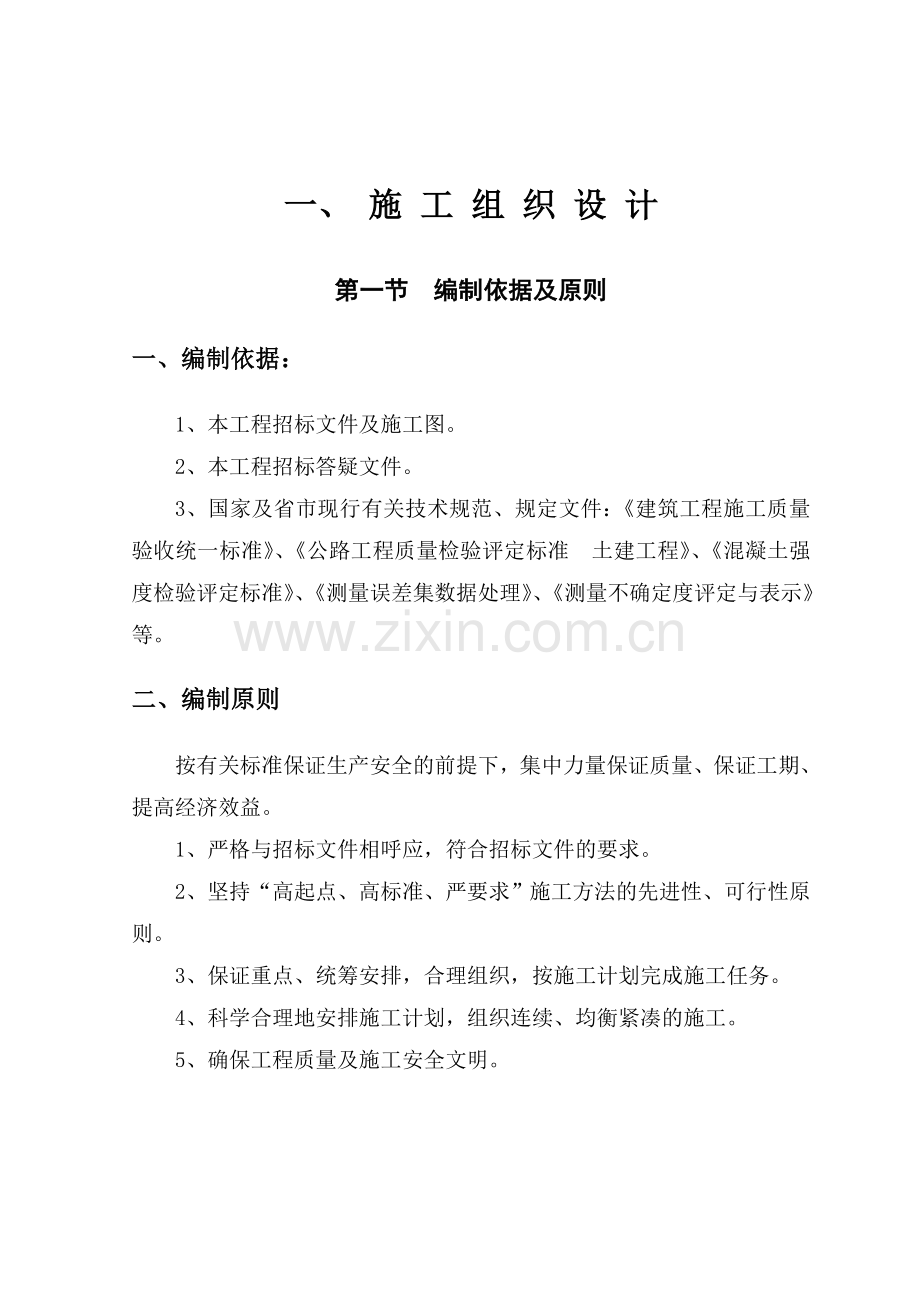 一、 施 工 组 织 设 计

第一节　编制依据及原则

一、编制依据：

1、本工程招标文件及施工图。

2、本工程招标答疑文件。

3、国家及省市现行有关技术规范、规定文件：《建筑工程施工质量验收统一标准》、《公路工程质量检验评定标准　土建工程》、《混凝土强度检验评定标准》、《测量误差集数据处理》、《测量不确定度评定与表示》等。

www.zixin.com.cn

二、编制原则

按有关标准保证生产安全的前提下，集中力量保证质量、保证工期、提高经济效益。

1、严格与招标文件相呼应，符合招标文件的要求。

2、坚持“高起点、高标准、严要求”施工方法的先进性、可行性原则。

3、保证重点、统筹安排，合理组织，按施工计划完成施工任务。

4、科学合理地安排施工计划，组织连续、均衡紧凑的施工。

5、确保工程质量及施工安全文明。